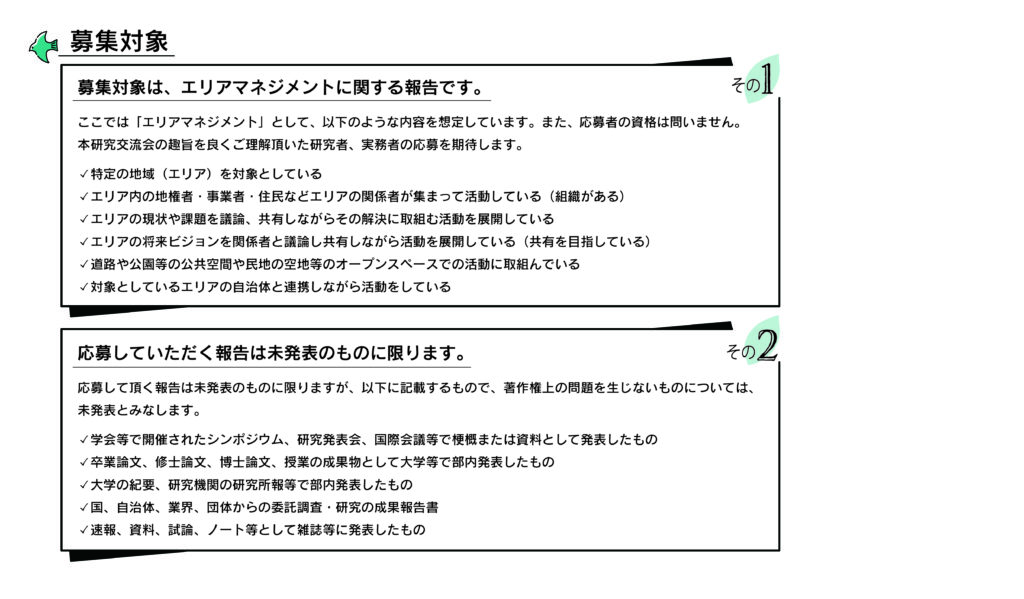 募集対象

募集対象は、エリアマネジメントに関する報告です。

その1

ここでは「エリアマネジメント」として、以下のような内容を想定しています。また、応募者の資格は問いません。本研究交流会の趣旨を良くご理解頂いた研究者、実務者の応募を期待します。

✓特定の地域（エリア）を対象としている
✓エリア内の地権者・事業者・住民などエリアの関係者が集まって活動している（組織がある）
✓エリアの現状や課題を議論、共有しながらその解決に取組む活動を展開している
✓エリアの将来ビジョンを関係者と議論し共有しながら活動を展開している（共有を目指している）
✓道路や公園等の公共空間や民地の空地等のオープンスペースでの活動に取組んでいる
✓対象としているエリアの自治体と連携しながら活動をしている

応募していただく報告は未発表のものに限ります。

その2

応募して頂く報告は未発表のものに限りますが、以下に記載するもので、著作権上の問題を生じないものについては、未発表とみなします。

✓学会等で開催されたシンポジウム、研究発表会、国際会議等で梗概または資料として発表したもの
✓卒業論文、修士論文、博士論文、授業の成果物として大学等で部内発表したもの
✓大学の紀要、研究機関の研究所報等で部内発表したもの
✓国、自治体、業界、団体からの委託調査・研究の成果報告書
✓速報、資料、試論、ノート等として雑誌等に発表したもの